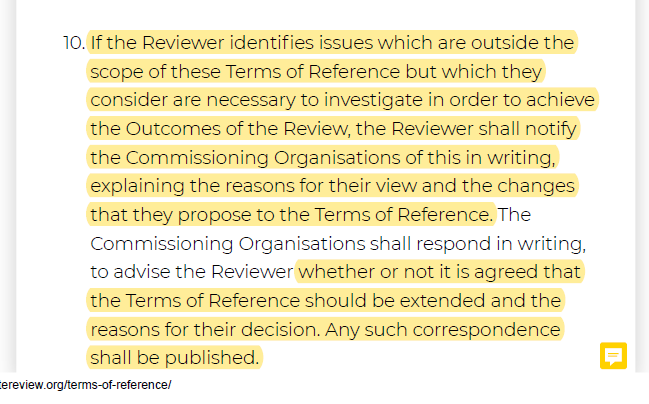 10. If the Reviewer identifies issues which are outside the scope of these Terms of Reference but which they consider are necessary to investigate in order to achieve the Outcomes of the Review, the Reviewer shall notify the Commissioning Organisations of this in writing, explaining the reasons for their view and the changes that they propose to the Terms of Reference. The Commissioning Organisations shall respond in writing, to advise the Reviewer whether or not it is agreed that the Terms of Reference should be extended and the reasons for their decision. Any such correspondence shall be published.

tereview.org/terms-of-reference/